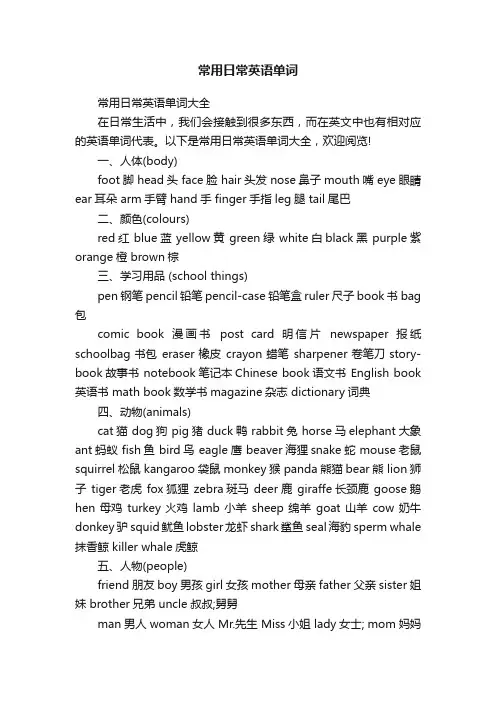 常用日常英语单词

常用日常英语单词大全

在日常生活中，我们会接触到很多东西，而在英文中也有相对应的英语单词代表。以下是常用日常英语单词大全，欢迎阅览!

一、人体(body)

foot 脚 head 头 face 脸 hair 头发 nose 鼻子 mouth 嘴 eye 眼睛 ear 耳朵 arm 手臂 hand 手 finger 手指 leg 腿 tail 尾巴

二、颜色(colours)

red 红 blue 蓝 yellow 黄 green 绿 white 白 black 黑 purple 紫 orange 橙 brown 棕

三、学习用品 (school things)

pen 钢笔 pencil 铅笔 pencil-case 铅笔盒 ruler 尺子 book 书 bag 包

comic book 漫画书 post card 明信片 newspaper 报纸 schoolbag 书包 eraser 橡皮 crayon 蜡笔 sharpener 卷笔刀 story-book 故事书 notebook 笔记本 Chinese book 语文书 English book 英语书 math book 数学书 magazine 杂志 dictionary 词典

四、动物(animals)

cat 猫 dog 狗 pig 猪 duck 鸭 rabbit 兔 horse 马 elephant 大象 ant 蚂蚁 fish 鱼 bird 鸟 eagle 鹰 beaver 海狸 snake 蛇 mouse 老鼠 squirrel 松鼠 kangaroo 袋鼠 monkey 猴 panda 熊猫 bear 熊 lion 狮子 tiger 老虎 fox 狐狸 zebra 斑马 deer 鹿 giraffe 长颈鹿 goose 鹅 hen 母鸡 turkey 火鸡 lamb 小羊 sheep 绵羊 goat 山羊 cow 奶牛 donkey 驴 squid 鱿鱼 lobster 龙虾 shark 鲨鱼 seal 海豹 sperm whale 抹香鲸 killer whale 虎鲸

五、人物(people)

friend 朋友 boy 男孩 girl 女孩 mother 母亲 father 父亲 sister 姐妹 brother 兄弟 uncle 叔叔;舅舅

man 男人 woman 女人 Mr.先生 Miss 小姐 lady 女士; mom 妈妈